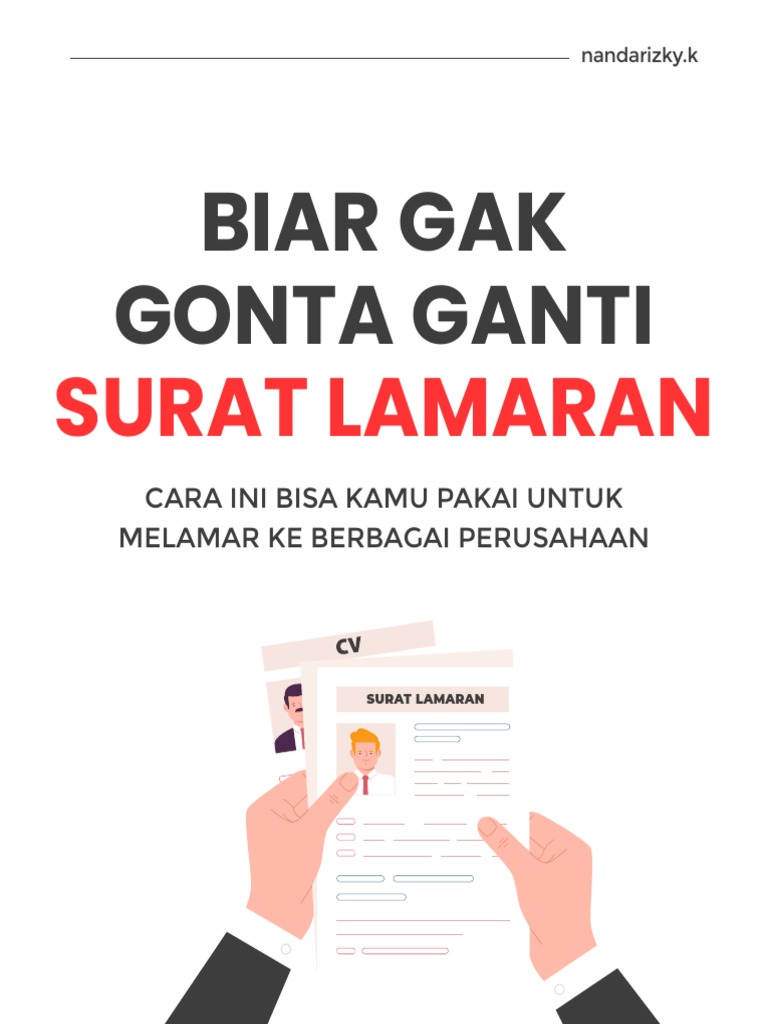 nandarizky.k

BIAR GAK
GONTA GANTI
SURAT LAMARAN

CARA INI BISA KAMU PAKAI UNTUK MELAMAR KE BERBAGAI PERUSAHAAN

CV

SURAT LAMARAN